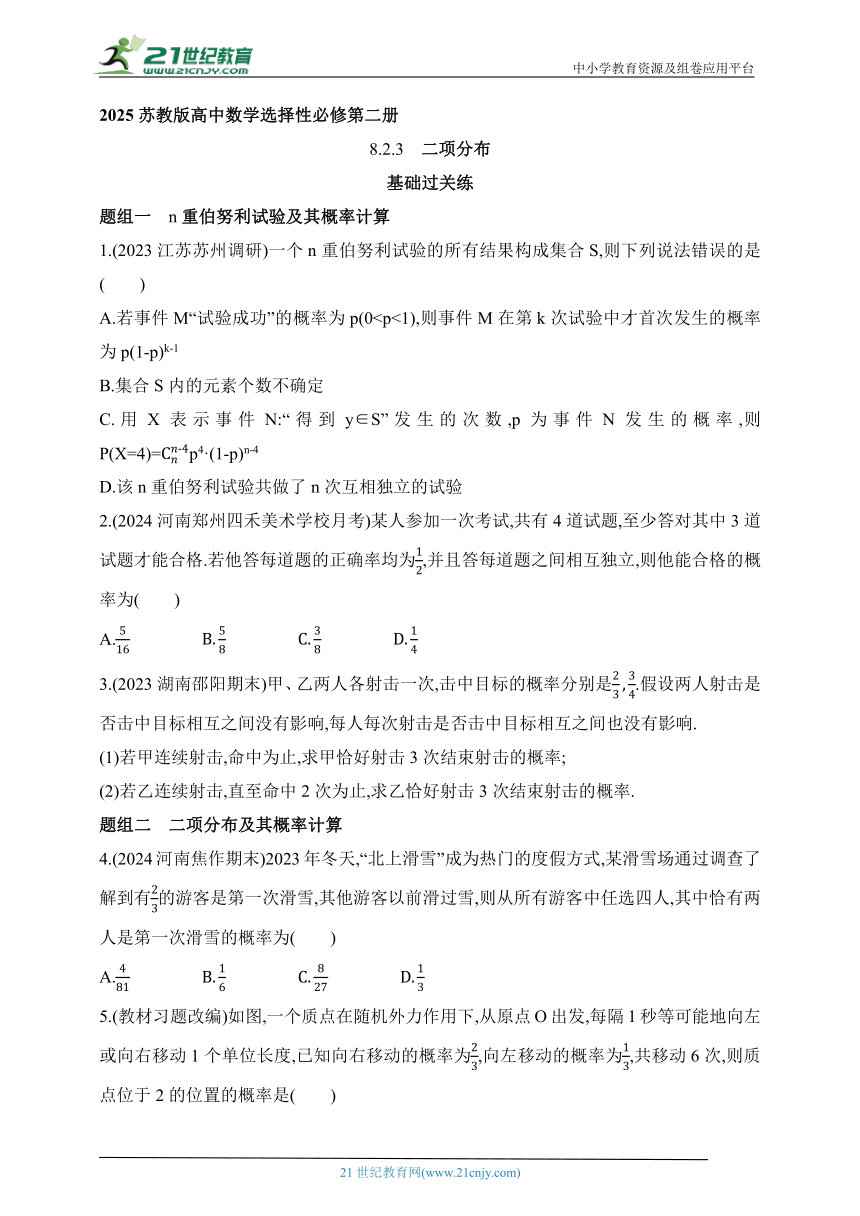 21世纪教育
www.21cnjy.com
中小学教育资源及组卷应用平台

2025 苏教版高中数学选择性必修第二册

8.2.3 二项分布

基础过关练

题组一 n 重伯努利试验及其概率计算

1.(2023 江苏苏州调研)一个 n 重伯努利试验的所有结果构成集合 S,则下列说法错误的是( )

A.若事件 M“试验成功”的概率为 p(0<p<1),则事件 M 在第 k 次试验中才首次发生的概率为 $p(1-p)^{k-1}$

B.集合 S 内的元素个数不确定

C.用 X 表示事件 N:“得到 y∈S”发生的次数,p 为事件 N 发生的概率,则 $P(X=4)=C_n^{n-4}p^4\cdot(1-p)^{n-4}$

D.该 n 重伯努利试验共做了 n 次互相独立的试验

2.(2024 河南郑州四禾美术学校月考)某人参加一次考试,共有 4 道试题,至少答对其中 3 道试题才能合格.若他答每道题的正确率均为$\frac{1}{2}$,并且答每道题之间相互独立,则他能合格的概率为( )

A.$\frac{5}{16}$ B.$\frac{5}{8}$ C.$\frac{3}{8}$ D.$\frac{1}{4}$

3.(2023 湖南邵阳期末)甲、乙两人各射击一次,击中目标的概率分别是$\frac{2}{3}$,$\frac{3}{4}$.假设两人射击是否击中目标相互之间没有影响,每人每次射击是否击中目标相互之间也没有影响.

(1)若甲连续射击,命中为止,求甲恰好射击 3 次结束射击的概率;

(2)若乙连续射击,直至命中 2 次为止,求乙恰好射击 3 次结束射击的概率.

题组二 二项分布及其概率计算

4.(2024 河南焦作期末)2023 年冬天,“北上滑雪”成为热门的度假方式,某滑雪场通过调查了解到有$\frac{2}{3}$的游客是第一次滑雪,其他游客以前滑过雪,则从所有游客中任选四人,其中恰有两人是第一次滑雪的概率为( )

A.$\frac{4}{81}$ B.$\frac{1}{6}$ C.$\frac{8}{27}$ D.$\frac{1}{3}$

5.(教材习题改编)如图,一个质点在随机外力作用下,从原点 O 出发,每隔 1 秒等可能地向左或向右移动 1 个单位长度,已知向右移动的概率为$\frac{2}{3}$,向左移动的概率为$\frac{1}{3}$,共移动 6 次,则质点位于 2 的位置的概率是( )

21 世纪教育网(www.21cnjy.com)